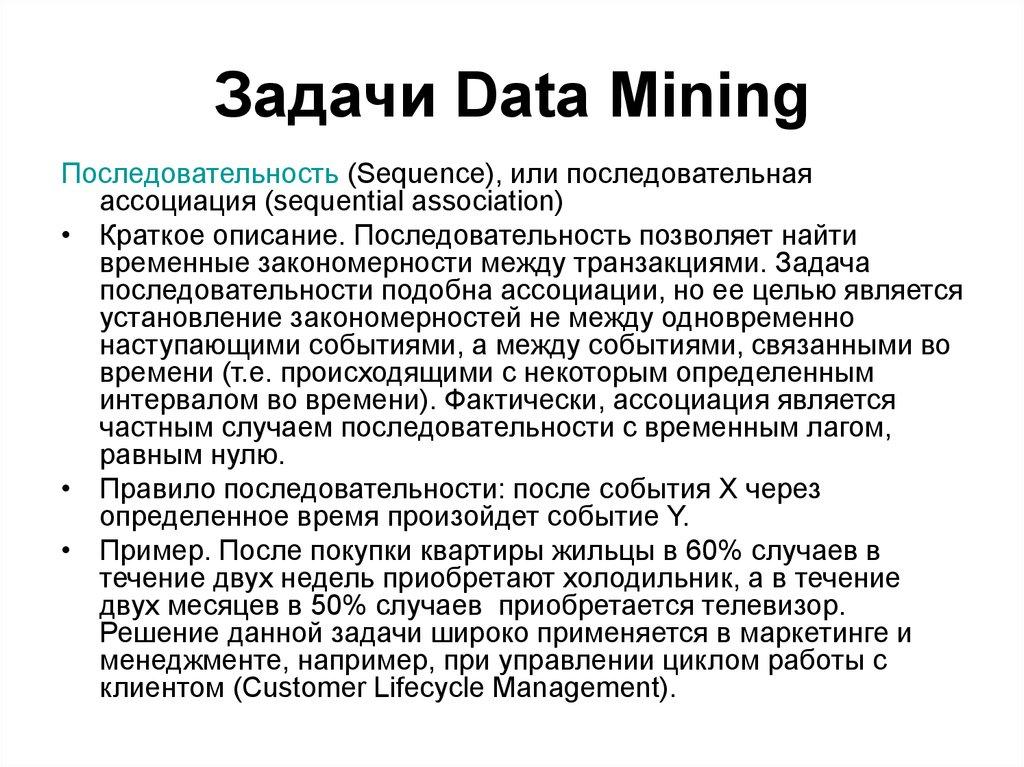 Задачи Data Mining

Последовательность (Sequence), или последовательная ассоциация (sequential association)

• Краткое описание. Последовательность позволяет найти временные закономерности между транзакциями. Задача последовательности подобна ассоциации, но ее целью является установление закономерностей не между одновременно наступающими событиями, а между событиями, связанными во времени (т.е. происходящими с некоторым определенным интервалом во времени). Фактически, ассоциация является частным случаем последовательности с временным лагом, равным нулю.

• Правило последовательности: после события X через определенное время произойдет событие Y.

• Пример. После покупки квартиры жильцы в 60% случаев в течение двух недель приобретают холодильник, а в течение двух месяцев в 50% случаев приобретается телевизор. Решение данной задачи широко применяется в маркетинге и менеджменте, например, при управлении циклом работы с клиентом (Customer Lifecycle Management).